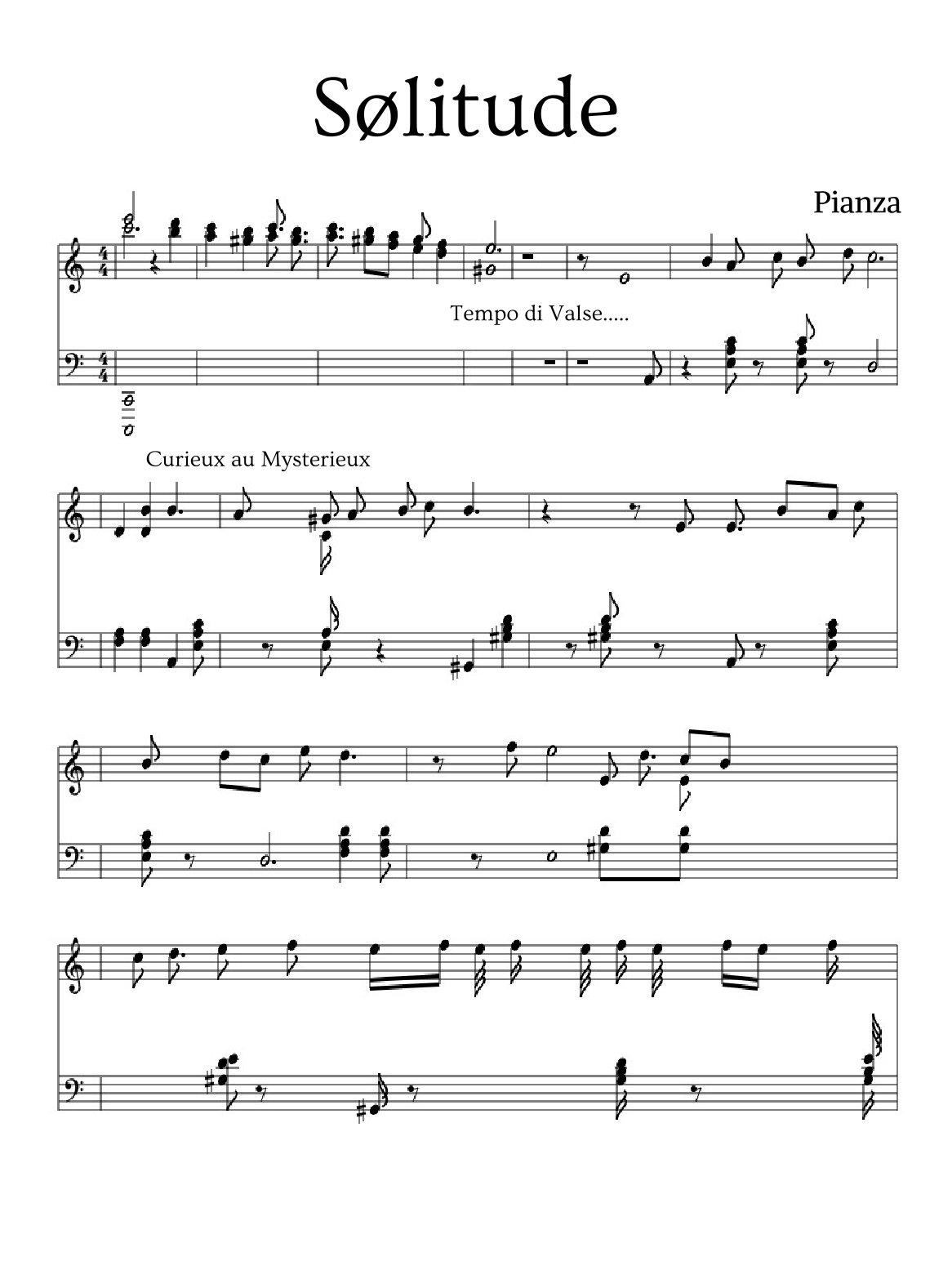 Sølitude

Pianza

Tempo di Valse.....

Curieux au Mysterieux